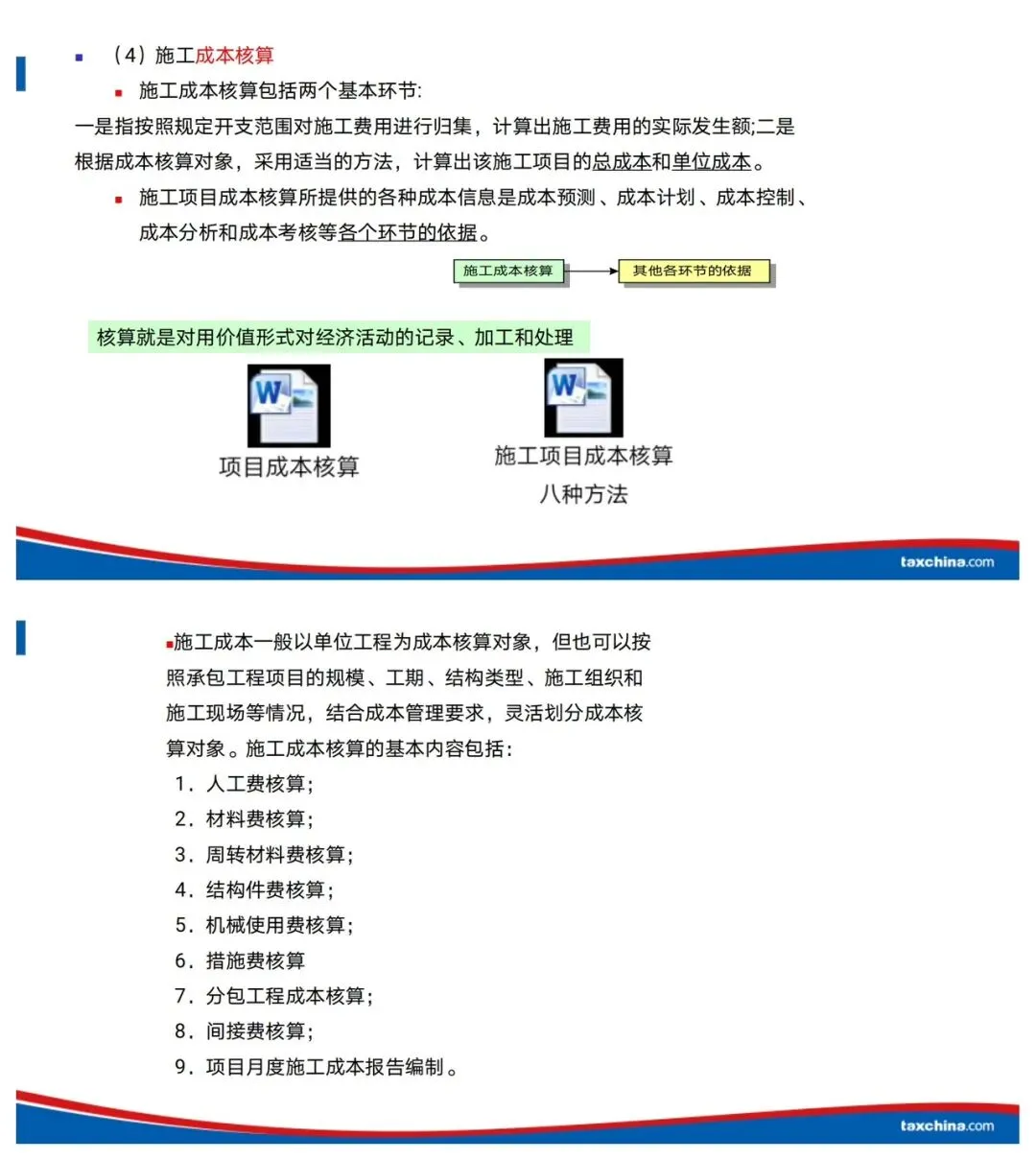 （4）施工成本核算

施工成本核算包括两个基本环节:

一是指按照规定开支范围对施工费用进行归集，计算出施工费用的实际发生额;二是根据成本核算对象，采用适当的方法，计算出该施工项目的总成本和单位成本。

施工项目成本核算所提供的各种成本信息是成本预测、成本计划、成本控制、成本分析和成本考核等各个环节的依据。

施工成本核算

其他各环节的依据

核算就是对用价值形式对经济活动的记录、加工和处理

项目成本核算

施工项目成本核算八种方法

taxchina.com

施工成本一般以单位工程为成本核算对象，但也可以按照承包工程项目的规模、工期、结构类型、施工组织和施工现场等情况，结合成本管理要求，灵活划分成本核算对象。施工成本核算的基本内容包括：

1．人工费核算；
2．材料费核算；
3．周转材料费核算；
4．结构件费核算；
5．机械使用费核算；
6．措施费核算
7．分包工程成本核算；
8．间接费核算；
9．项目月度施工成本报告编制。

taxchina.com